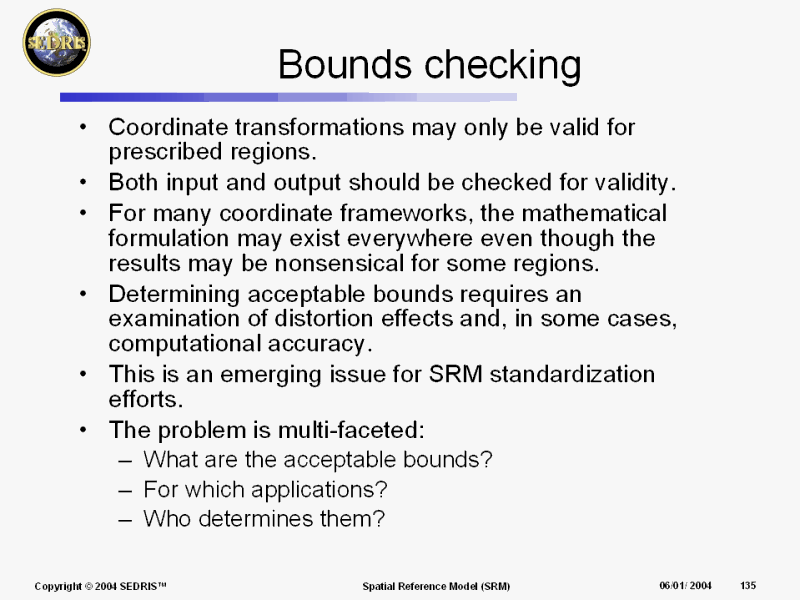 SEDRIS

Bounds checking

• Coordinate transformations may only be valid for prescribed regions.
• Both input and output should be checked for validity.
• For many coordinate frameworks, the mathematical formulation may exist everywhere even though the results may be nonsensical for some regions.
• Determining acceptable bounds requires an examination of distortion effects and, in some cases, computational accuracy.
• This is an emerging issue for SRM standardization efforts.
• The problem is multi-faceted:
– What are the acceptable bounds?
– For which applications?
– Who determines them?

Copyright © 2004 SEDRIS™

Spatial Reference Model (SRM)

06/01/ 2004

135